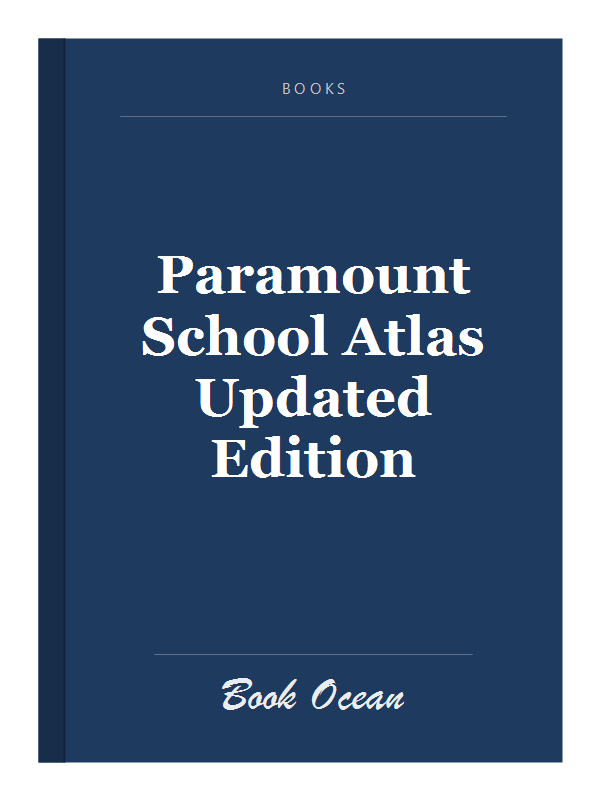 BOOKS

Paramount School Atlas Updated Edition

Book Ocean